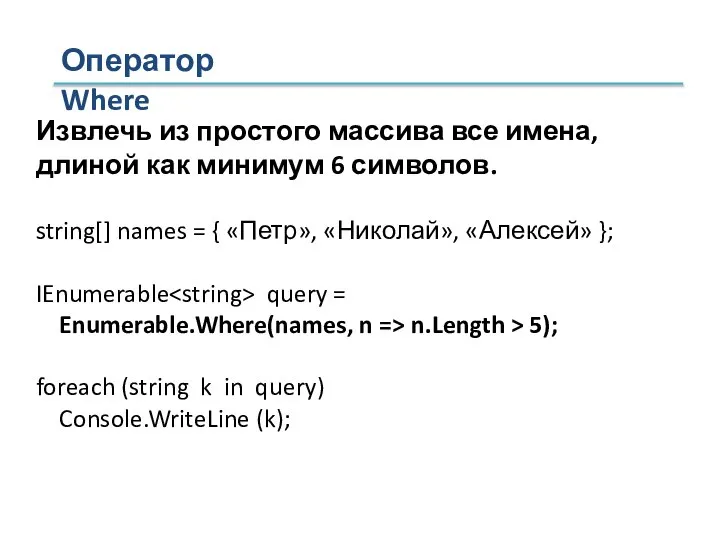 Оператор
Where

Извлечь из простого массива все имена, длиной как минимум 6 символов.

string[] names = { «Петр», «Николай», «Алексей» };

IEnumerable<string> query =
Enumerable.Where(names, n => n.Length > 5);

foreach (string k in query)
Console.WriteLine (k);